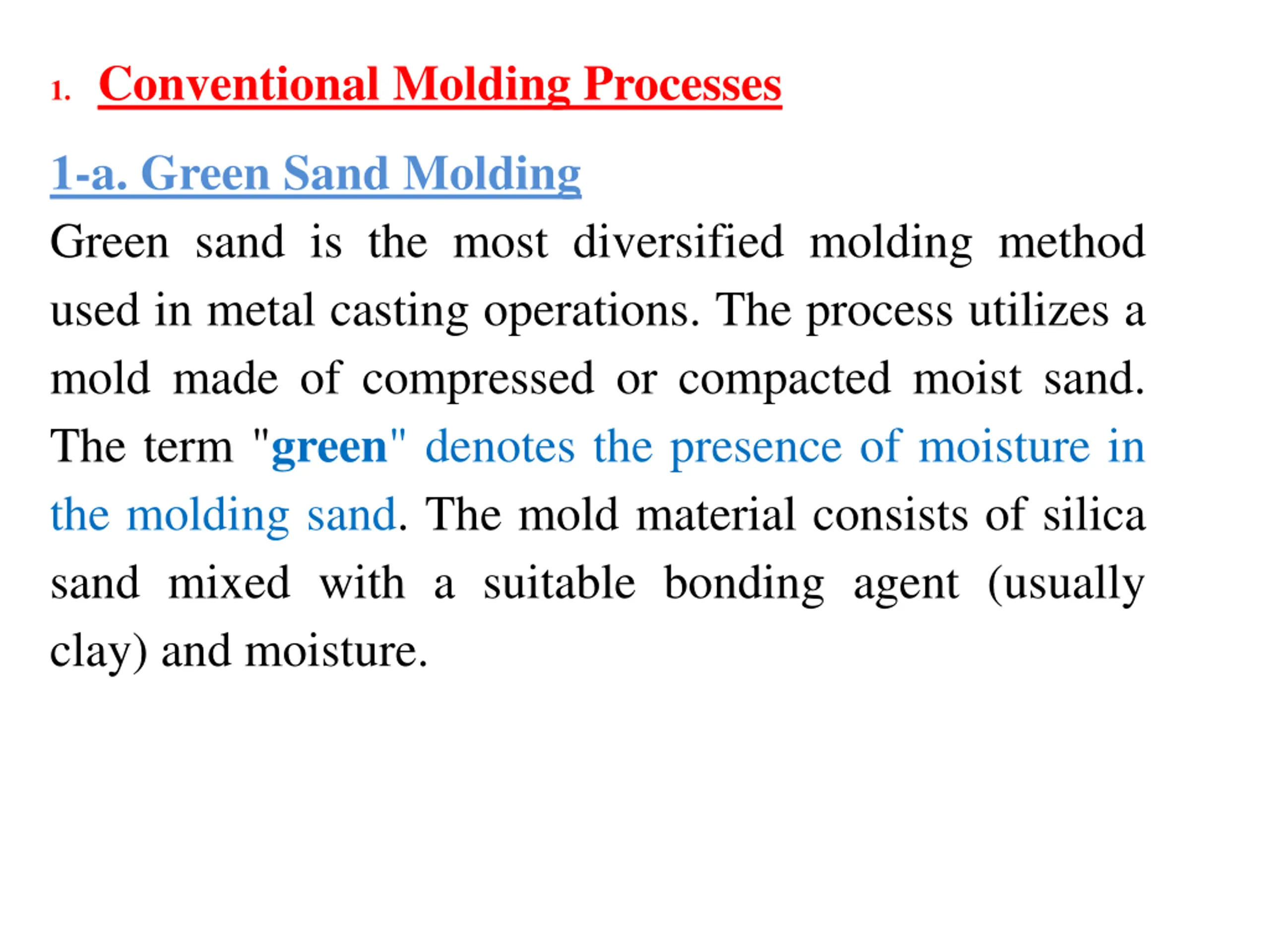 1. Conventional Molding Processes

1-a. Green Sand Molding

Green sand is the most diversified molding method used in metal casting operations. The process utilizes a mold made of compressed or compacted moist sand. The term "green" denotes the presence of moisture in the molding sand. The mold material consists of silica sand mixed with a suitable bonding agent (usually clay) and moisture.